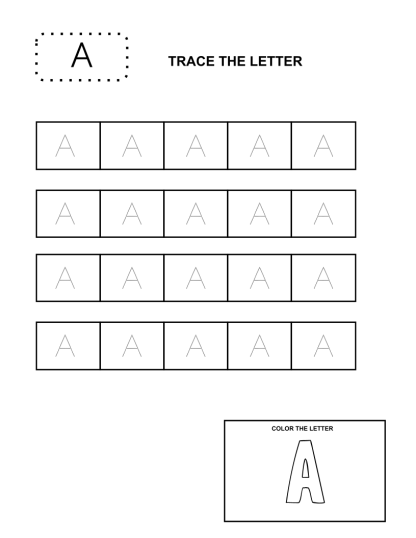 A

TRACE THE LETTER

| A | A | A | A | A |
|---|---|---|---|---|
| A | A | A | A | A |
| A | A | A | A | A |
| A | A | A | A | A |

COLOR THE LETTER

A